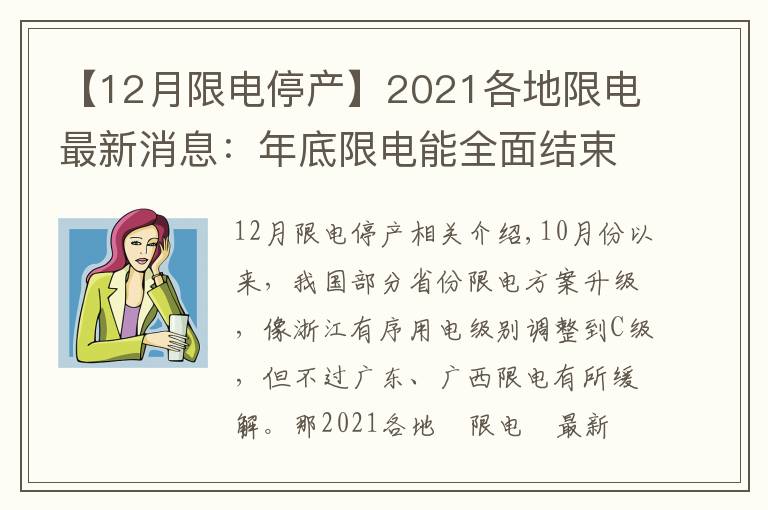 【12月限电停产】2021各地限电最新消息：年底限电能全面结束

12月限电停产相关介绍,10月份以来，我国部分省份限电方案升级，像浙江有序用电级别调整到C级，但不过广东、广西限电有所缓解。那2021各地 限电 最新